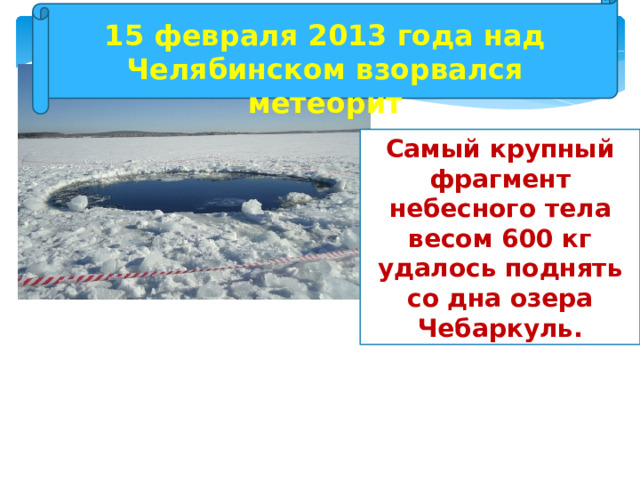 15 февраля 2013 года над Челябинском взорвался метеорит

Самый крупный фрагмент небесного тела весом 600 кг удалось поднять со дна озера Чебаркуль.